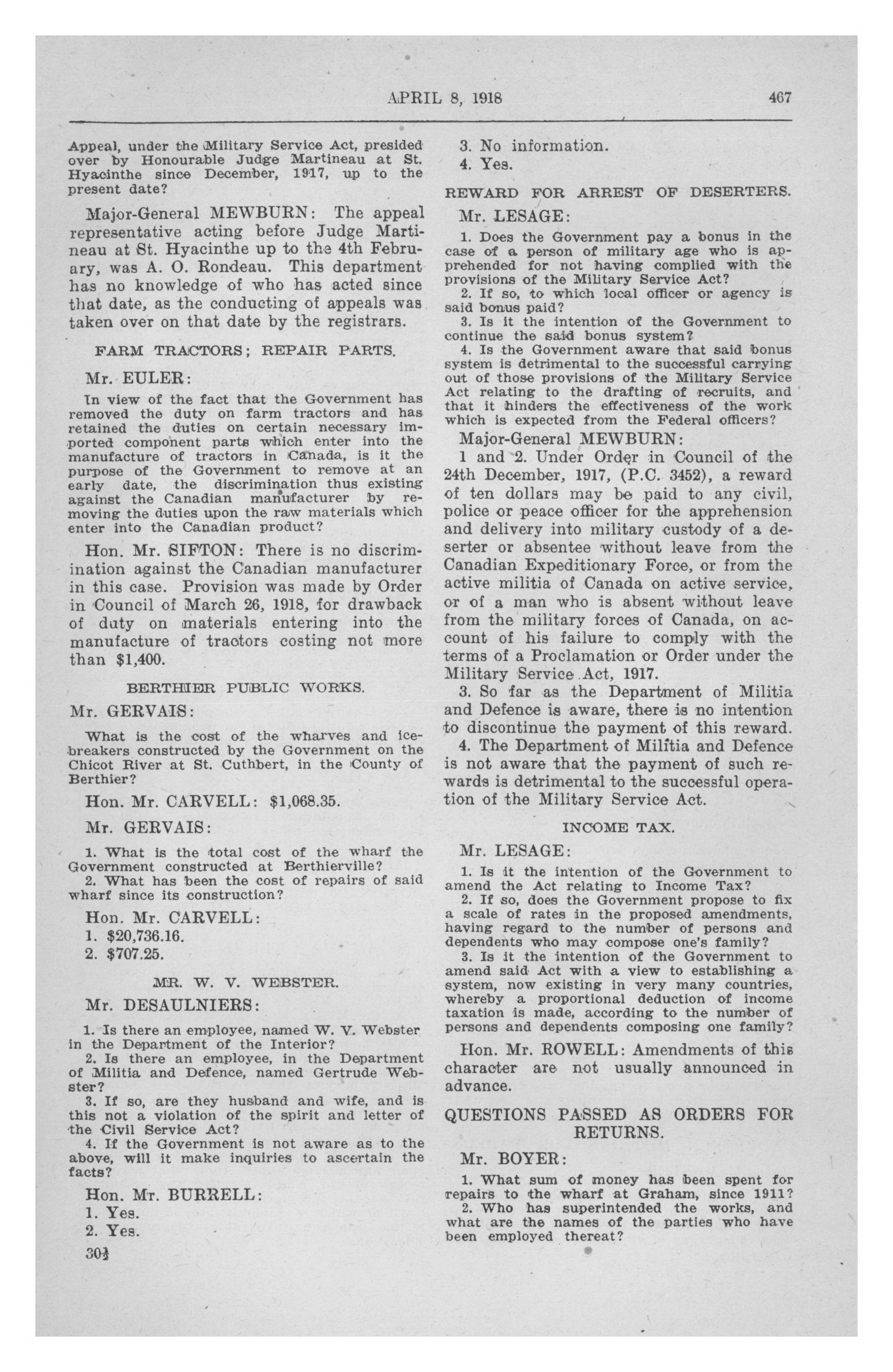 APRIL 8, 1918 467

Appeal, under the Military Service Act, presided over by Honourable Judge Martineau at St. Hyacinthe since December, 1917, up to the present date?

Major-General MEWBURN: The appeal representative acting before Judge Martineau at St. Hyacinthe up to the 4th February, was A. O. Rondeau. This department has no knowledge of who has acted since that date, as the conducting of appeals was taken over on that date by the registrars.

FARM TRACTORS; REPAIR PARTS.

Mr. EULER:

In view of the fact that the Government has removed the duty on farm tractors and has retained the duties on certain necessary imported component parts which enter into the manufacture of tractors in Canada, is it the purpose of the Government to remove at an early date, the discrimination thus existing against the Canadian manufacturer by removing the duties upon the raw materials which enter into the Canadian product?

Hon. Mr. SIFTON: There is no discrimination against the Canadian manufacturer in this case. Provision was made by Order in Council of March 26, 1918, for drawback of duty on materials entering into the manufacture of tractors costing not more than $1,400.

BERTHIER PUBLIC WORKS.

Mr. GERVAIS:

What is the cost of the wharves and icebreakers constructed by the Government on the Chicot River at St. Cuthbert, in the County of Berthier?

Hon. Mr. CARVELL: $1,068.35.

Mr. GERVAIS:

1. What is the total cost of the wharf the Government constructed at Berthierville?
2. What has been the cost of repairs of said wharf since its construction?

Hon. Mr. CARVELL:
1. $20,736.16.
2. $707.25.

MR. W. V. WEBSTER.

Mr. DESAULNIERS:

1. Is there an employee, named W. V. Webster in the Department of the Interior?
2. Is there an employee, in the Department of Militia and Defence, named Gertrude Webster?
3. If so, are they husband and wife, and is this not a violation of the spirit and letter of the Civil Service Act?
4. If the Government is not aware as to the above, will it make inquiries to ascertain the facts?

Hon. Mr. BURRELL:
1. Yes.
2. Yes.

30½

3. No information.
4. Yes.

REWARD FOR ARREST OF DESERTERS.

Mr. LESAGE:

1. Does the Government pay a bonus in the case of a person of military age who is apprehended for not having complied with the provisions of the Military Service Act?
2. If so, to which local officer or agency is said bonus paid?
3. Is it the intention of the Government to continue the said bonus system?
4. Is the Government aware that said bonus system is detrimental to the successful carrying out of those provisions of the Military Service Act relating to the drafting of recruits, and that it hinders the effectiveness of the work which is expected from the Federal officers?

Major-General MEWBURN:

1 and 2. Under Order in Council of the 24th December, 1917, (P.C. 3452), a reward of ten dollars may be paid to any civil, police or peace officer for the apprehension and delivery into military custody of a deserter or absentee without leave from the Canadian Expeditionary Force, or from the active militia of Canada on active service, or of a man who is absent without leave from the military forces of Canada, on account of his failure to comply with the terms of a Proclamation or Order under the Military Service Act, 1917.

3. So far as the Department of Militia and Defence is aware, there is no intention to discontinue the payment of this reward.

4. The Department of Militia and Defence is not aware that the payment of such rewards is detrimental to the successful operation of the Military Service Act.

INCOME TAX.

Mr. LESAGE:

1. Is it the intention of the Government to amend the Act relating to Income Tax?
2. If so, does the Government propose to fix a scale of rates in the proposed amendments, having regard to the number of persons and dependents who may compose one's family?
3. Is it the intention of the Government to amend said Act with a view to establishing a system, now existing in very many countries, whereby a proportional deduction of income taxation is made, according to the number of persons and dependents composing one family?

Hon. Mr. ROWELL: Amendments of this character are not usually announced in advance.

QUESTIONS PASSED AS ORDERS FOR RETURNS.

Mr. BOYER:

1. What sum of money has been spent for repairs to the wharf at Graham, since 1911?
2. Who has superintended the works, and what are the names of the parties who have been employed thereat?